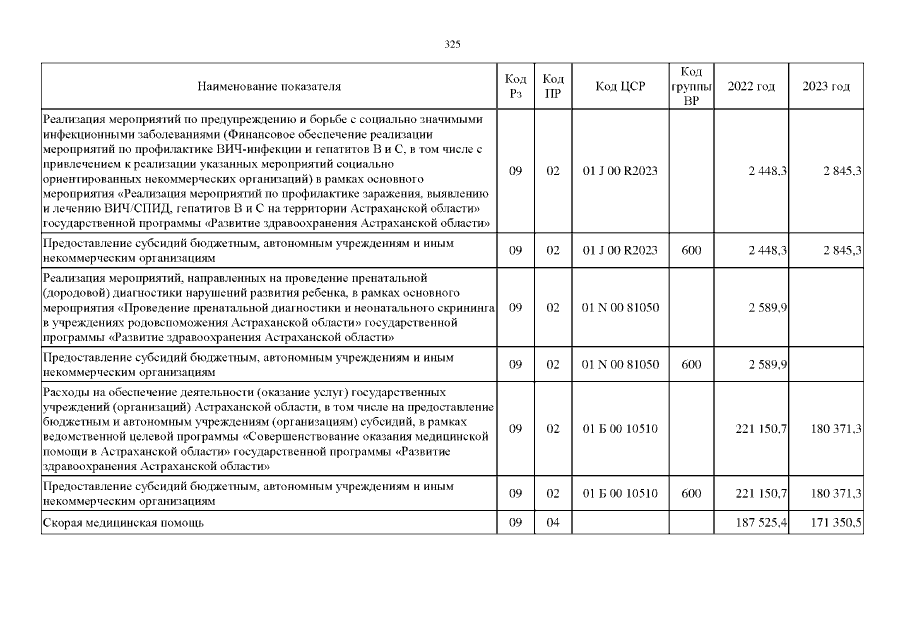 325

| Наименование показателя | Код Рз | Код ПР | Код ЦСР | Код группы ВР | 2022 год | 2023 год |
|---|---|---|---|---|---|---|
| Реализация мероприятий по предупреждению и борьбе с социально значимыми инфекционными заболеваниями (Финансовое обеспечение реализации мероприятий по профилактике ВИЧ-инфекции и гепатитов В и С, в том числе с привлечением к реализации указанных мероприятий социально ориентированных некоммерческих организаций) в рамках основного мероприятия «Реализация мероприятий по профилактике заражения, выявлению и лечению ВИЧ/СПИД, гепатитов В и С на территории Астраханской области» государственной программы «Развитие здравоохранения Астраханской области» | 09 | 02 | 01 J 00 R2023 | | 2 448,3 | 2 845,3 |
| Предоставление субсидий бюджетным, автономным учреждениям и иным некоммерческим организациям | 09 | 02 | 01 J 00 R2023 | 600 | 2 448,3 | 2 845,3 |
| Реализация мероприятий, направленных на проведение пренатальной (дородовой) диагностики нарушений развития ребенка, в рамках основного мероприятия «Проведение пренатальной диагностики и неонатального скрининга в учреждениях родовспоможения Астраханской области» государственной программы «Развитие здравоохранения Астраханской области» | 09 | 02 | 01 N 00 81050 | | 2 589,9 | |
| Предоставление субсидий бюджетным, автономным учреждениям и иным некоммерческим организациям | 09 | 02 | 01 N 00 81050 | 600 | 2 589,9 | |
| Расходы на обеспечение деятельности (оказание услуг) государственных учреждений (организаций) Астраханской области, в том числе на предоставление бюджетным и автономным учреждениям (организациям) субсидий, в рамках ведомственной целевой программы «Совершенствование оказания медицинской помощи в Астраханской области» государственной программы «Развитие здравоохранения Астраханской области» | 09 | 02 | 01 Б 00 10510 | | 221 150,7 | 180 371,3 |
| Предоставление субсидий бюджетным, автономным учреждениям и иным некоммерческим организациям | 09 | 02 | 01 Б 00 10510 | 600 | 221 150,7 | 180 371,3 |
| Скорая медицинская помощь | 09 | 04 | | | 187 525,4 | 171 350,5 |